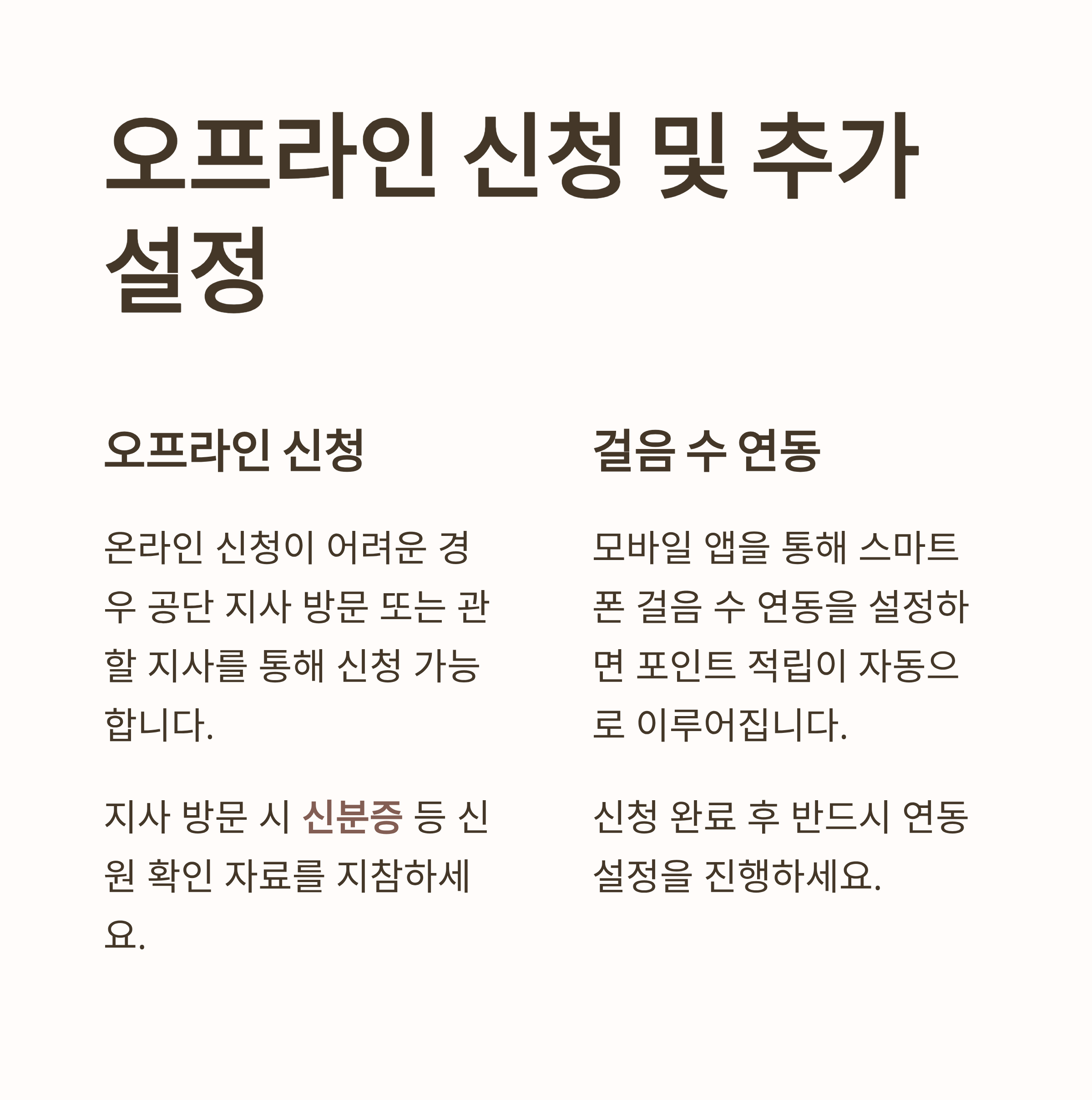 오프라인 신청 및 추가 설정

오프라인 신청

온라인 신청이 어려운 경우 공단 지사 방문 또는 관할 지사를 통해 신청 가능합니다.

지사 방문 시 신분증 등 신원 확인 자료를 지참하세요.

걸음 수 연동

모바일 앱을 통해 스마트폰 걸음 수 연동을 설정하면 포인트 적립이 자동으로 이루어집니다.

신청 완료 후 반드시 연동 설정을 진행하세요.